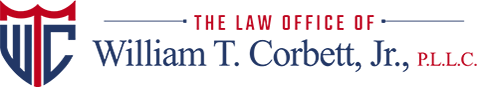 WTC

THE LAW OFFICE OF

William T. Corbett, Jr., P.L.L.C.